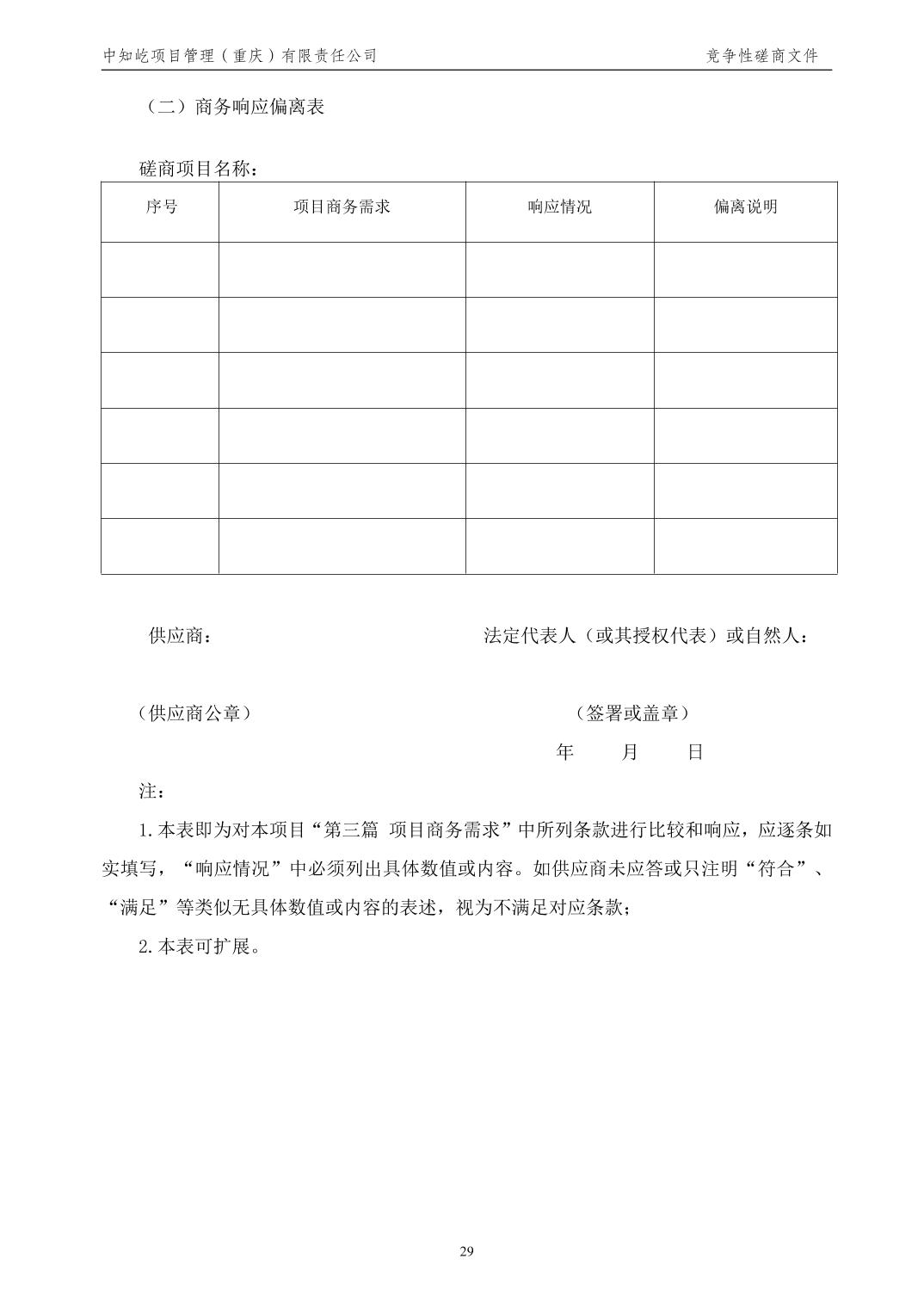 中知屹项目管理（重庆）有限责任公司

竞争性磋商文件

（二）商务响应偏离表

磋商项目名称：

| 序号 | 项目商务需求 | 响应情况 | 偏离说明 |
|---|---|---|---|
| | | | |
| | | | |
| | | | |
| | | | |
| | | | |
| | | | |

供应商：

法定代表人（或其授权代表）或自然人：

（供应商公章）

（签署或盖章）

年 月 日

注：

1.本表即为对本项目“第三篇 项目商务需求”中所列条款进行比较和响应，应逐条如实填写，“响应情况”中必须列出具体数值或内容。如供应商未应答或只注明“符合”、“满足”等类似无具体数值或内容的表述，视为不满足对应条款；

2.本表可扩展。

29